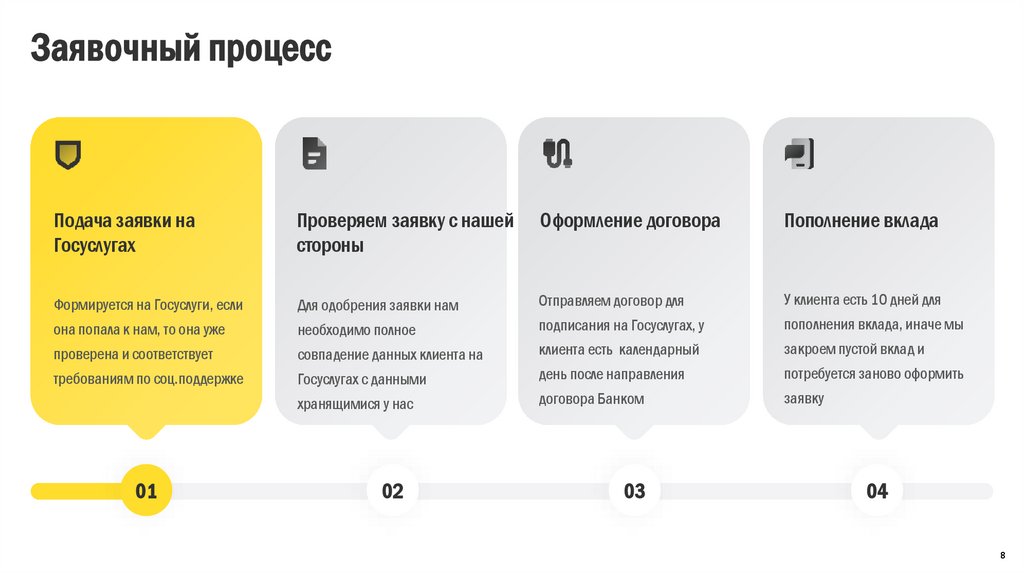 Заявочный процесс

Подача заявки на Госуслугах

Формируется на Госуслуги, если она попала к нам, то она уже проверена и соответствует требованиям по соц.поддержке

Проверяем заявку с нашей стороны

Для одобрения заявки нам необходимо полное совпадение данных клиента на Госуслугах с данными хранящимися у нас

Оформление договора

Отправляем договор для подписания на Госуслугах, у клиента есть календарный день после направления договора Банком

Пополнение вклада

У клиента есть 10 дней для пополнения вклада, иначе мы закроем пустой вклад и потребуется заново оформить заявку

01

02

03

04

8